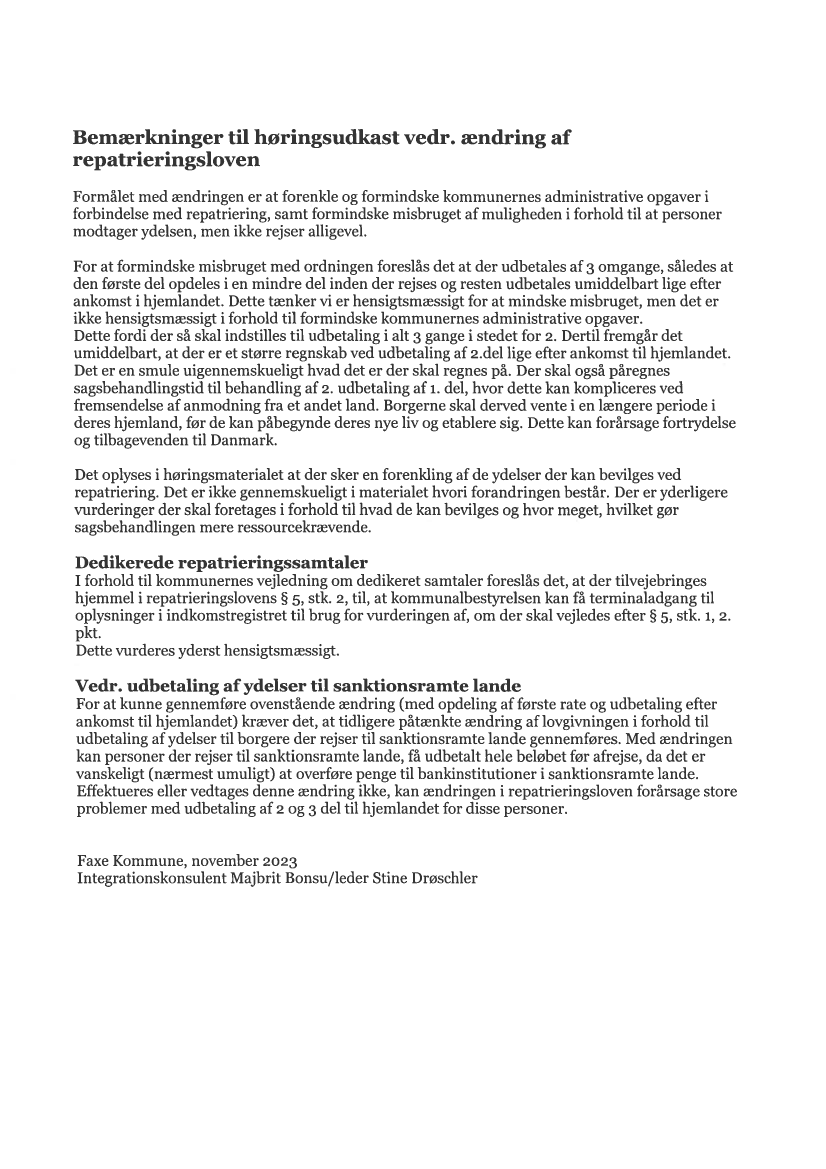 Bemærkninger til høringsudkast vedr. ændring af repatrieringsloven

Formålet med ændringen er at forenkle og formindske kommunernes administrative opgaver i forbindelse med repatriering, samt formindske misbruget af muligheden i forhold til at personer modtager ydelsen, men ikke rejser alligevel.

For at formindske misbruget med ordningen foreslås det at der udbetales af 3 omgange, således at den første del opdeles i en mindre del inden der rejses og resten udbetales umiddelbart lige efter ankomst i hjemlandet. Dette tænker vi er hensigtsmæssigt for at mindske misbruget, men det er ikke hensigtsmæssigt i forhold til formindske kommunernes administrative opgaver.
Dette fordi der så skal indstilles til udbetaling i alt 3 gange i stedet for 2. Dertil fremgår det umiddelbart, at der er et større regnskab ved udbetaling af 2.del lige efter ankomst til hjemlandet. Det er en smule uigennemskueligt hvad det er der skal regnes på. Der skal også påregnes sagsbehandlingstid til behandling af 2. udbetaling af 1. del, hvor dette kan kompliceres ved fremsendelse af anmodning fra et andet land. Borgerne skal derved vente i en længere periode i deres hjemland, før de kan påbegynde deres nye liv og etablere sig. Dette kan forårsage fortrydelse og tilbagevenden til Danmark.

Det oplyses i høringsmaterialet at der sker en forenkling af de ydelser der kan bevilges ved repatriering. Det er ikke gennemskueligt i materialet hvori forandringen består. Der er yderligere vurderinger der skal foretages i forhold til hvad de kan bevilges og hvor meget, hvilket gør sagsbehandlingen mere ressourcekrævende.

Dedikerede repatrieringssamtaler
I forhold til kommunernes vejledning om dedikeret samtaler foreslås det, at der tilvejebringes hjemmel i repatrieringslovens § 5, stk. 2, til, at kommunalbestyrelsen kan få terminaladgang til oplysninger i indkomstregistret til brug for vurderingen af, om der skal vejledes efter § 5, stk. 1, 2. pkt.
Dette vurderes yderst hensigtsmæssigt.

Vedr. udbetaling af ydelser til sanktionsramte lande
For at kunne gennemføre ovenstående ændring (med opdeling af første rate og udbetaling efter ankomst til hjemlandet) kræver det, at tidligere påtænkte ændring af lovgivningen i forhold til udbetaling af ydelser til borgere der rejser til sanktionsramte lande gennemføres. Med ændringen kan personer der rejser til sanktionsramte lande, få udbetalt hele beløbet før afrejse, da det er vanskeligt (nærmest umuligt) at overføre penge til bankinstitutioner i sanktionsramte lande. Effektueres eller vedtages denne ændring ikke, kan ændringen i repatrieringsloven forårsage store problemer med udbetaling af 2 og 3 del til hjemlandet for disse personer.

Faxe Kommune, november 2023
Integrationskonsulent Majbrit Bonsu/leder Stine Drøschler